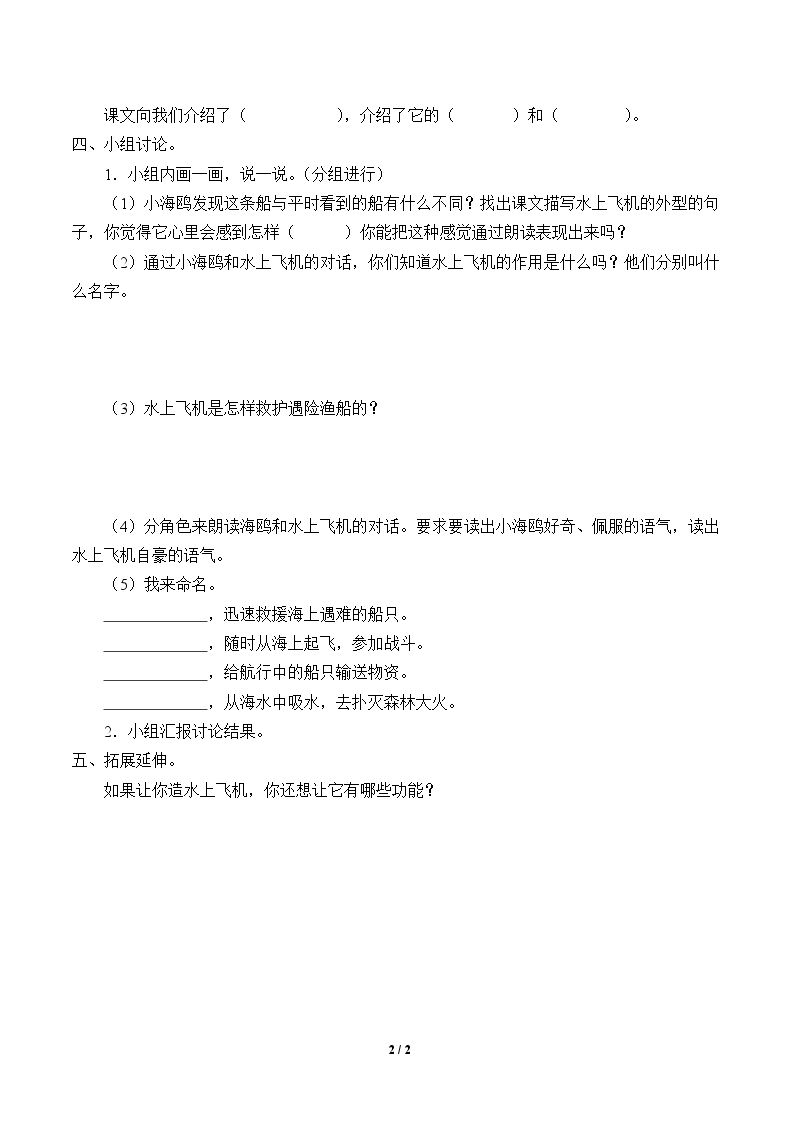 课文向我们介绍了（　　　　　），介绍了它的（　　　）和（　　　　）。

四、小组讨论。

1．小组内画一画，说一说。(分组进行)

（1）小海鸥发现这条船与平时看到的船有什么不同？找出课文描写水上飞机的外型的句子，你觉得它心里会感到怎样（　　　）你能把这种感觉通过朗读表现出来吗？

（2）通过小海鸥和水上飞机的对话，你们知道水上飞机的作用是什么吗？他们分别叫什么名字。

（3）水上飞机是怎样救护遇险渔船的？

（4）分角色来朗读海鸥和水上飞机的对话。要求要读出小海鸥好奇、佩服的语气，读出水上飞机自豪的语气。

（5）我来命名。

____，迅速救援海上遇难的船只。

____，随时从海上起飞，参加战斗。

____，给航行中的船只输送物资。

____，从海水中吸水，去扑灭森林大火。

2．小组汇报讨论结果。

五、拓展延伸。

如果让你造水上飞机，你还想让它有哪些功能？

2 / 2